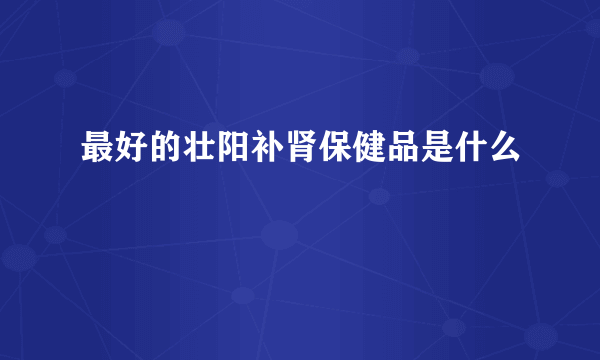 最好的壮阳补肾保健品是什么